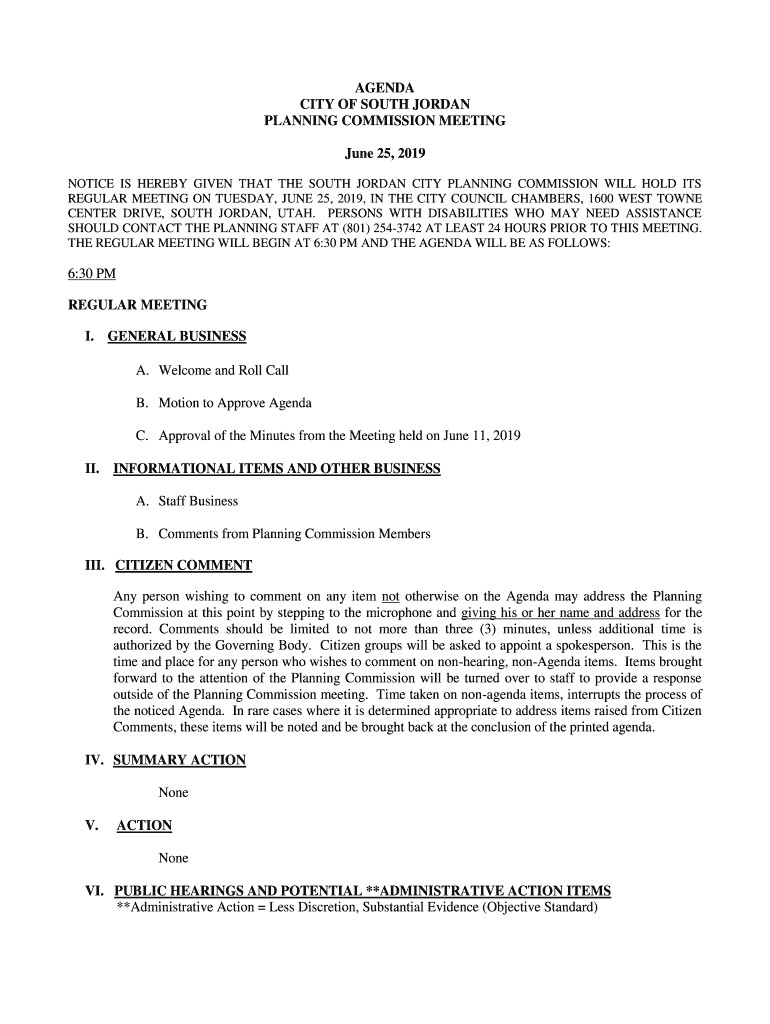 AGENDA
CITY OF SOUTH JORDAN
PLANNING COMMISSION MEETING

June 25, 2019

NOTICE IS HEREBY GIVEN THAT THE SOUTH JORDAN CITY PLANNING COMMISSION WILL HOLD ITS REGULAR MEETING ON TUESDAY, JUNE 25, 2019, IN THE CITY COUNCIL CHAMBERS, 1600 WEST TOWNE CENTER DRIVE, SOUTH JORDAN, UTAH. PERSONS WITH DISABILITIES WHO MAY NEED ASSISTANCE SHOULD CONTACT THE PLANNING STAFF AT (801) 254-3742 AT LEAST 24 HOURS PRIOR TO THIS MEETING. THE REGULAR MEETING WILL BEGIN AT 6:30 PM AND THE AGENDA WILL BE AS FOLLOWS:

6:30 PM

REGULAR MEETING

I. GENERAL BUSINESS

A. Welcome and Roll Call

B. Motion to Approve Agenda

C. Approval of the Minutes from the Meeting held on June 11, 2019

II. INFORMATIONAL ITEMS AND OTHER BUSINESS

A. Staff Business

B. Comments from Planning Commission Members

III. CITIZEN COMMENT

Any person wishing to comment on any item not otherwise on the Agenda may address the Planning Commission at this point by stepping to the microphone and giving his or her name and address for the record. Comments should be limited to not more than three (3) minutes, unless additional time is authorized by the Governing Body. Citizen groups will be asked to appoint a spokesperson. This is the time and place for any person who wishes to comment on non-hearing, non-Agenda items. Items brought forward to the attention of the Planning Commission will be turned over to staff to provide a response outside of the Planning Commission meeting. Time taken on non-agenda items, interrupts the process of the noticed Agenda. In rare cases where it is determined appropriate to address items raised from Citizen Comments, these items will be noted and be brought back at the conclusion of the printed agenda.

IV. SUMMARY ACTION

None

V. ACTION

None

VI. PUBLIC HEARINGS AND POTENTIAL **ADMINISTRATIVE ACTION ITEMS
**Administrative Action = Less Discretion, Substantial Evidence (Objective Standard)